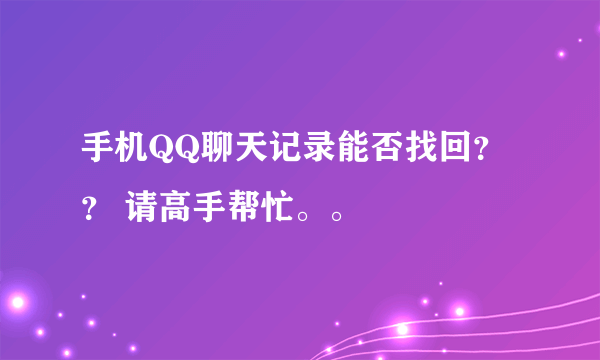 手机QQ聊天记录能否找回？？ 请高手帮忙。。